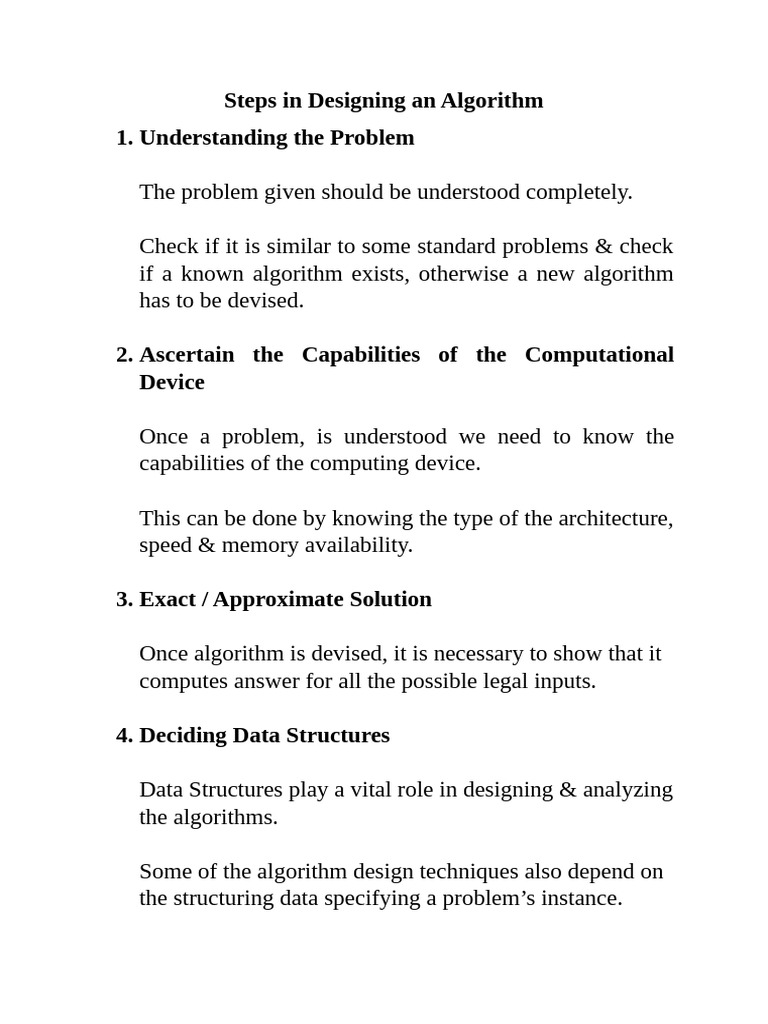 Steps in Designing an Algorithm

1. Understanding the Problem

The problem given should be understood completely.

Check if it is similar to some standard problems & check if a known algorithm exists, otherwise a new algorithm has to be devised.

2. Ascertain the Capabilities of the Computational Device

Once a problem, is understood we need to know the capabilities of the computing device.

This can be done by knowing the type of the architecture, speed & memory availability.

3. Exact / Approximate Solution

Once algorithm is devised, it is necessary to show that it computes answer for all the possible legal inputs.

4. Deciding Data Structures

Data Structures play a vital role in designing & analyzing the algorithms.

Some of the algorithm design techniques also depend on the structuring data specifying a problem's instance.